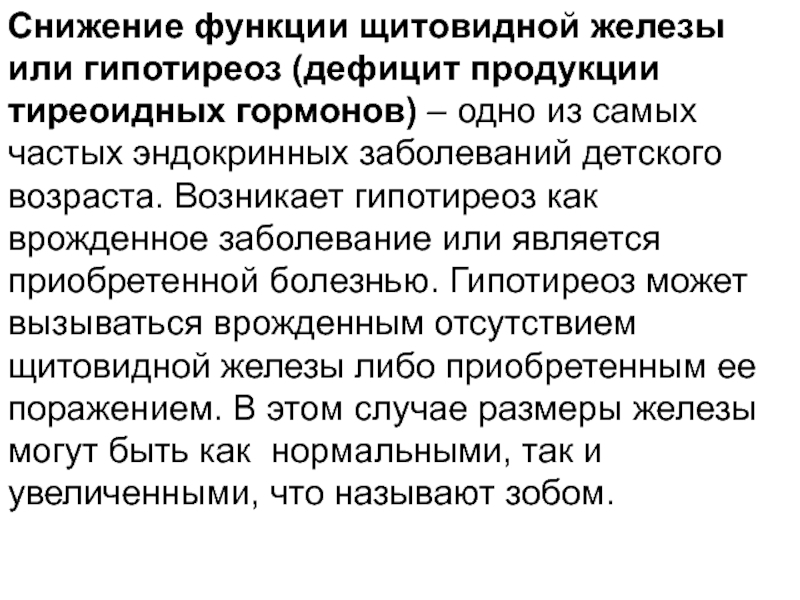 Снижение функции щитовидной железы или гипотиреоз (дефицит продукции тиреоидных гормонов) – одно из самых частых эндокринных заболеваний детского возраста. Возникает гипотиреоз как врожденное заболевание или является приобретенной болезнью. Гипотиреоз может вызываться врожденным отсутствием щитовидной железы либо приобретенным ее поражением. В этом случае размеры железы могут быть как нормальными, так и увеличенными, что называют зобом.